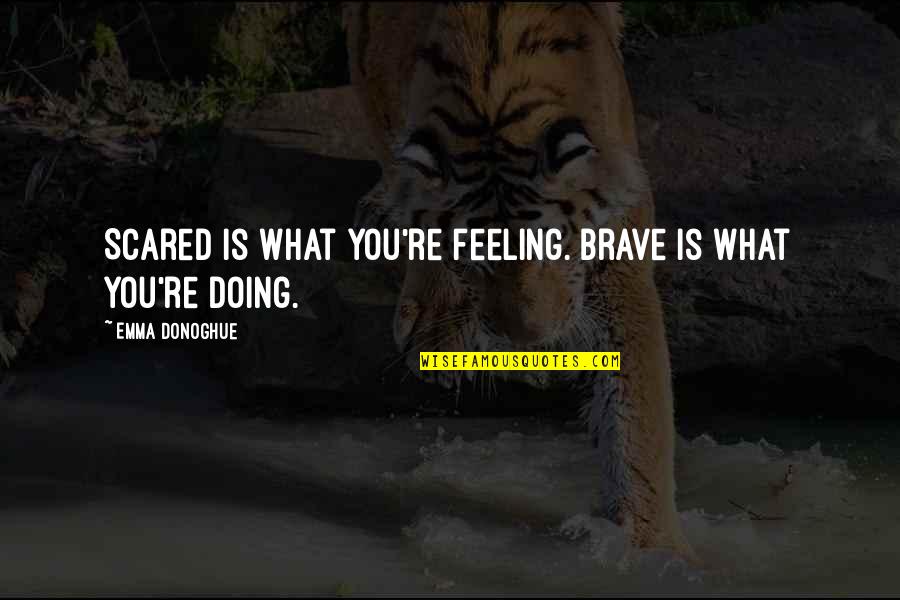 SCARED IS WHAT YOU'RE FEELING. BRAVE IS WHAT YOU'RE DOING.

~ EMMA DONOGHUE

WISEFAMOUSQUOTES.COM